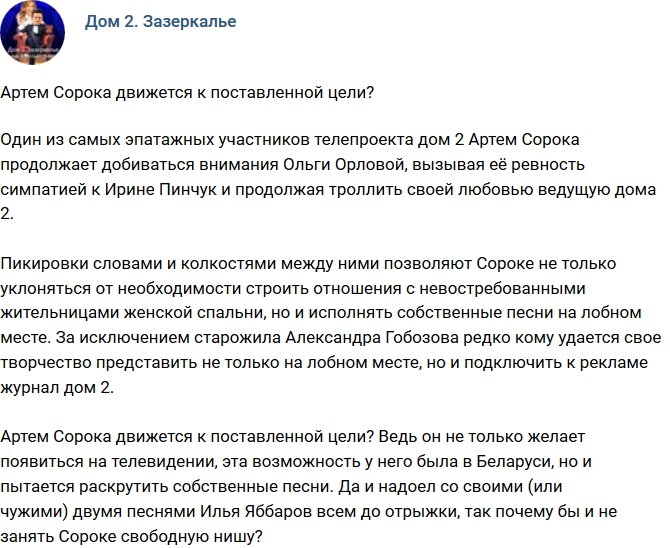 Дом 2. Зазеркалье

Артем Сорока движется к поставленной цели?

Один из самых эпатажных участников телепроекта дом 2 Артем Сорока продолжает добиваться внимания Ольги Орловой, вызывая её ревность симпатией к Ирине Пинчук и продолжая троллить своей любовью ведущую дома 2.

Пикировки словами и колкостями между ними позволяют Сороке не только уклоняться от необходимости строить отношения с невостребованными жительницами женской спальни, но и исполнять собственные песни на лобном месте. За исключением старожила Александра Гобозова редко кому удается свое творчество представить не только на лобном месте, но и подключить к рекламе журнал дом 2.

Артем Сорока движется к поставленной цели? Ведь он не только желает появиться на телевидении, эта возможность у него была в Беларуси, но и пытается раскрутить собственные песни. Да и надоел со своими (или чужими) двумя песнями Илья Яббаров всем до отрыжки, так почему бы и не занять Сороке свободную нишу?